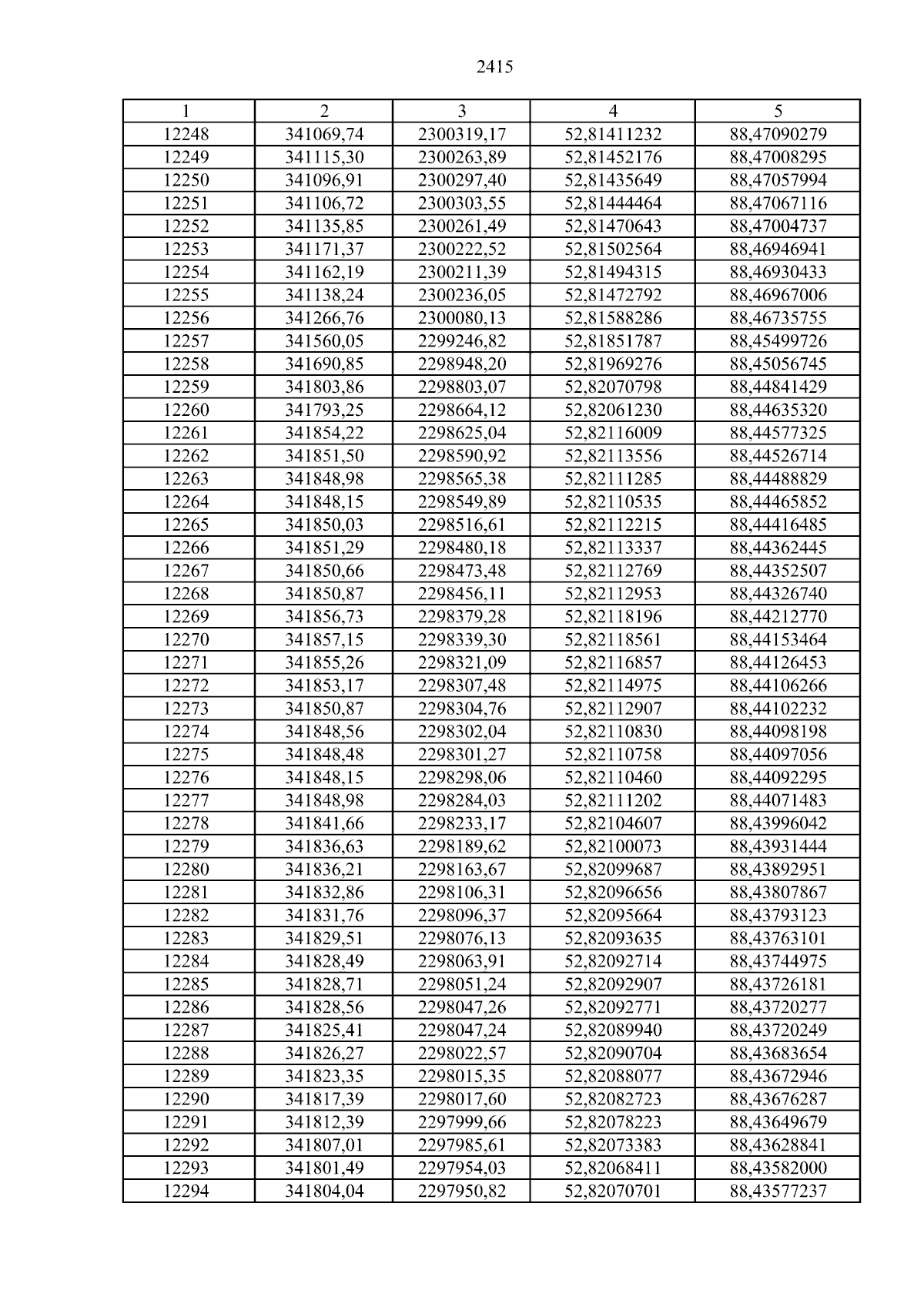 2415

| 1 | 2 | 3 | 4 | 5 |
|---|---|---|---|---|
| 12248 | 341069,74 | 2300319,17 | 52,81411232 | 88,47090279 |
| 12249 | 341115,30 | 2300263,89 | 52,81452176 | 88,47008295 |
| 12250 | 341096,91 | 2300297,40 | 52,81435649 | 88,47057994 |
| 12251 | 341106,72 | 2300303,55 | 52,81444464 | 88,47067116 |
| 12252 | 341135,85 | 2300261,49 | 52,81470643 | 88,47004737 |
| 12253 | 341171,37 | 2300222,52 | 52,81502564 | 88,46946941 |
| 12254 | 341162,19 | 2300211,39 | 52,81494315 | 88,46930433 |
| 12255 | 341138,24 | 2300236,05 | 52,81472792 | 88,46967006 |
| 12256 | 341266,76 | 2300080,13 | 52,81588286 | 88,46735755 |
| 12257 | 341560,05 | 2299246,82 | 52,81851787 | 88,45499726 |
| 12258 | 341690,85 | 2298948,20 | 52,81969276 | 88,45056745 |
| 12259 | 341803,86 | 2298803,07 | 52,82070798 | 88,44841429 |
| 12260 | 341793,25 | 2298664,12 | 52,82061230 | 88,44635320 |
| 12261 | 341854,22 | 2298625,04 | 52,82116009 | 88,44577325 |
| 12262 | 341851,50 | 2298590,92 | 52,82113556 | 88,44526714 |
| 12263 | 341848,98 | 2298565,38 | 52,82111285 | 88,44488829 |
| 12264 | 341848,15 | 2298549,89 | 52,82110535 | 88,44465852 |
| 12265 | 341850,03 | 2298516,61 | 52,82112215 | 88,44416485 |
| 12266 | 341851,29 | 2298480,18 | 52,82113337 | 88,44362445 |
| 12267 | 341850,66 | 2298473,48 | 52,82112769 | 88,44352507 |
| 12268 | 341850,87 | 2298456,11 | 52,82112953 | 88,44326740 |
| 12269 | 341856,73 | 2298379,28 | 52,82118196 | 88,44212770 |
| 12270 | 341857,15 | 2298339,30 | 52,82118561 | 88,44153464 |
| 12271 | 341855,26 | 2298321,09 | 52,82116857 | 88,44126453 |
| 12272 | 341853,17 | 2298307,48 | 52,82114975 | 88,44106266 |
| 12273 | 341850,87 | 2298304,76 | 52,82112907 | 88,44102232 |
| 12274 | 341848,56 | 2298302,04 | 52,82110830 | 88,44098198 |
| 12275 | 341848,48 | 2298301,27 | 52,82110758 | 88,44097056 |
| 12276 | 341848,15 | 2298298,06 | 52,82110460 | 88,44092295 |
| 12277 | 341848,98 | 2298284,03 | 52,82111202 | 88,44071483 |
| 12278 | 341841,66 | 2298233,17 | 52,82104607 | 88,43996042 |
| 12279 | 341836,63 | 2298189,62 | 52,82100073 | 88,43931444 |
| 12280 | 341836,21 | 2298163,67 | 52,82099687 | 88,43892951 |
| 12281 | 341832,86 | 2298106,31 | 52,82096656 | 88,43807867 |
| 12282 | 341831,76 | 2298096,37 | 52,82095664 | 88,43793123 |
| 12283 | 341829,51 | 2298076,13 | 52,82093635 | 88,43763101 |
| 12284 | 341828,49 | 2298063,91 | 52,82092714 | 88,43744975 |
| 12285 | 341828,71 | 2298051,24 | 52,82092907 | 88,43726181 |
| 12286 | 341828,56 | 2298047,26 | 52,82092771 | 88,43720277 |
| 12287 | 341825,41 | 2298047,24 | 52,82089940 | 88,43720249 |
| 12288 | 341826,27 | 2298022,57 | 52,82090704 | 88,43683654 |
| 12289 | 341823,35 | 2298015,35 | 52,82088077 | 88,43672946 |
| 12290 | 341817,39 | 2298017,60 | 52,82082723 | 88,43676287 |
| 12291 | 341812,39 | 2297999,66 | 52,82078223 | 88,43649679 |
| 12292 | 341807,01 | 2297985,61 | 52,82073383 | 88,43628841 |
| 12293 | 341801,49 | 2297954,03 | 52,82068411 | 88,43582000 |
| 12294 | 341804,04 | 2297950,82 | 52,82070701 | 88,43577237 |